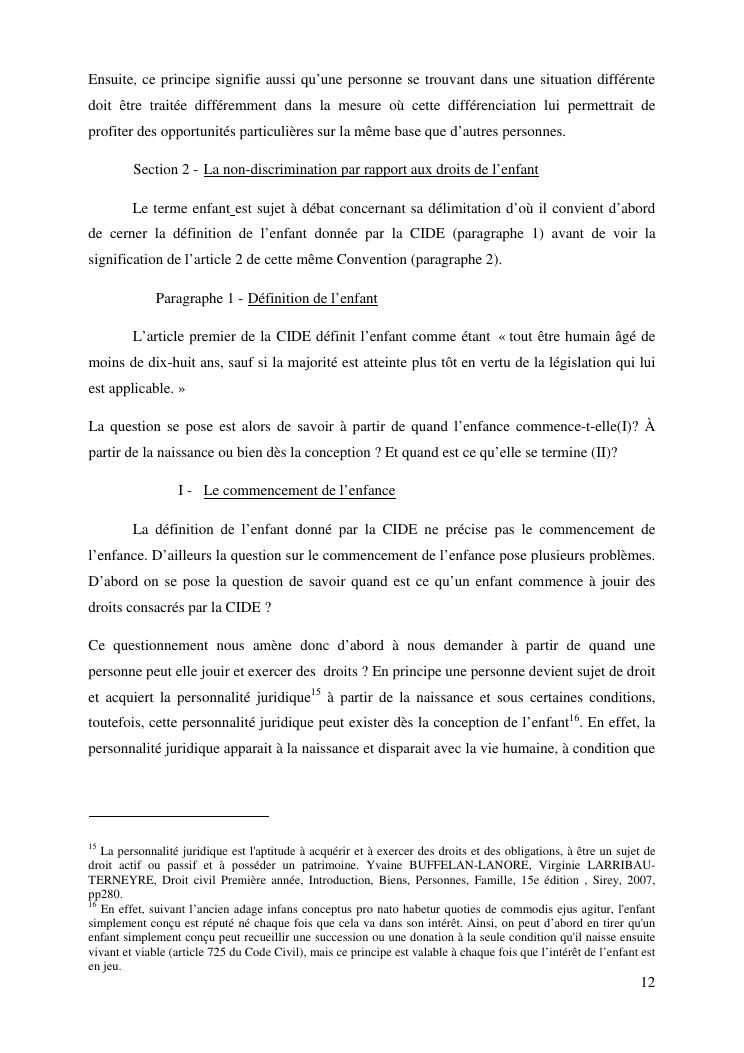 Ensuite, ce principe signifie aussi qu'une personne se trouvant dans une situation différente doit être traitée différemment dans la mesure où cette différenciation lui permettrait de profiter des opportunités particulières sur la même base que d'autres personnes.

Section 2 - La non-discrimination par rapport aux droits de l'enfant

Le terme enfant est sujet à débat concernant sa délimitation d'où il convient d'abord de cerner la définition de l'enfant donnée par la CIDE (paragraphe 1) avant de voir la signification de l'article 2 de cette même Convention (paragraphe 2).

Paragraphe 1 - Définition de l'enfant

L'article premier de la CIDE définit l'enfant comme étant « tout être humain âgé de moins de dix-huit ans, sauf si la majorité est atteinte plus tôt en vertu de la législation qui lui est applicable. »

La question se pose est alors de savoir à partir de quand l'enfance commence-t-elle(I)? À partir de la naissance ou bien dès la conception ? Et quand est ce qu'elle se termine (II)?

I - Le commencement de l'enfance

La définition de l'enfant donné par la CIDE ne précise pas le commencement de l'enfance. D'ailleurs la question sur le commencement de l'enfance pose plusieurs problèmes. D'abord on se pose la question de savoir quand est ce qu'un enfant commence à jouir des droits consacrés par la CIDE ?

Ce questionnement nous amène donc d'abord à nous demander à partir de quand une personne peut elle jouir et exercer des droits ? En principe une personne devient sujet de droit et acquiert la personnalité juridique$^{15}$ à partir de la naissance et sous certaines conditions, toutefois, cette personnalité juridique peut exister dès la conception de l'enfant$^{16}$. En effet, la personnalité juridique apparait à la naissance et disparait avec la vie humaine, à condition que

$^{15}$ La personnalité juridique est l'aptitude à acquérir et à exercer des droits et des obligations, à être un sujet de droit actif ou passif et à posséder un patrimoine. Yvaine BUFFELAN-LANORE, Virginie LARRIBAU-TERNEYRE, Droit civil Première année, Introduction, Biens, Personnes, Famille, 15e édition , Sirey, 2007, pp280.
$^{16}$ En effet, suivant l'ancien adage infans conceptus pro nato habetur quoties de commodis ejus agitur, l'enfant simplement conçu est réputé né chaque fois que cela va dans son intérêt. Ainsi, on peut d'abord en tirer qu'un enfant simplement conçu peut recueillir une succession ou une donation à la seule condition qu'il naisse ensuite vivant et viable (article 725 du Code Civil), mais ce principe est valable à chaque fois que l'intérêt de l'enfant est en jeu.

12